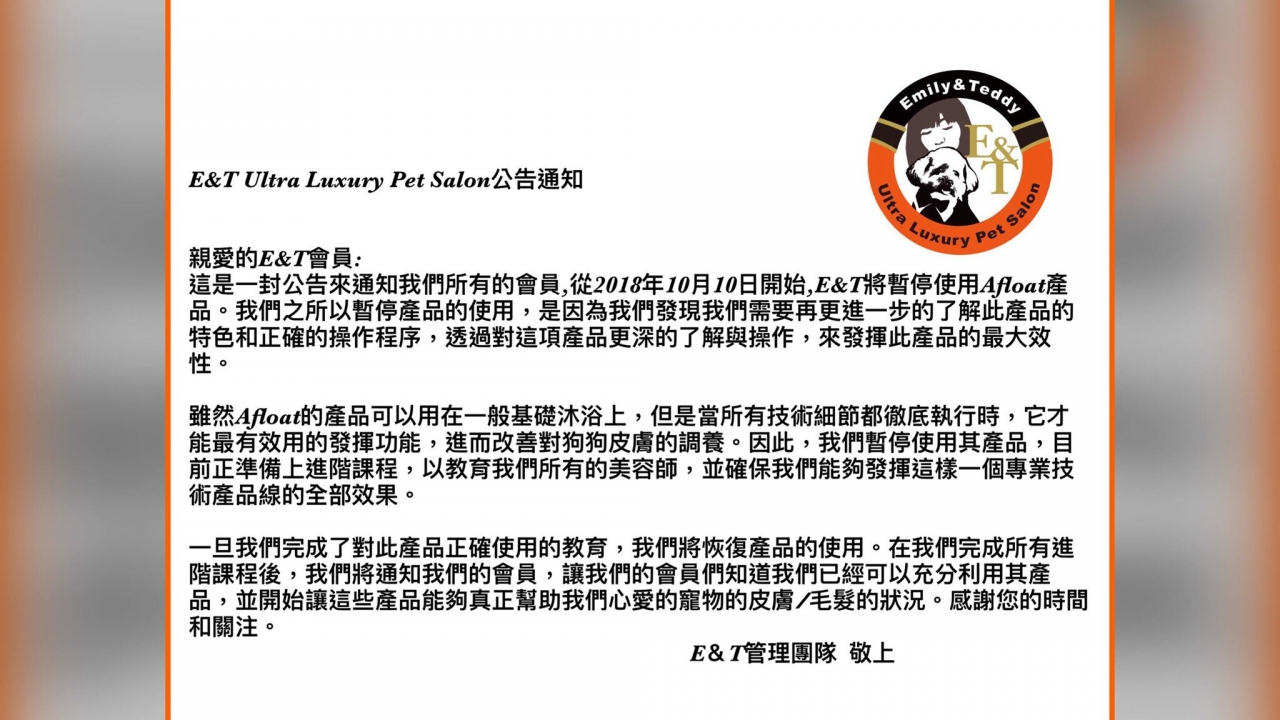 Emily&Teddy
E&T
Ultra Luxury Pet Salon

E&T Ultra Luxury Pet Salon公告通知

親愛的E&T會員:
這是一封公告來通知我們所有的會員,從2018年10月10日開始,E&T將暫停使用Afloat產品。我們之所以暫停產品的使用，是因為我們發現我們需要再更進一步的了解此產品的特色和正確的操作程序，透過對這項產品更深的了解與操作，來發揮此產品的最大效性。

雖然Afloat的產品可以用在一般基礎沐浴上，但是當所有技術細節都徹底執行時，它才能最有效用的發揮功能，進而改善對狗狗皮膚的調養。因此，我們暫停使用其產品，目前正準備上進階課程，以教育我們所有的美容師，並確保我們能夠發揮這樣一個專業技術產品線的全部效果。

一旦我們完成了對此產品正確使用的教育，我們將恢復產品的使用。在我們完成所有進階課程後，我們將通知我們的會員，讓我們的會員們知道我們已經可以充分利用其產品，並開始讓這些產品能夠真正幫助我們心愛的寵物的皮膚/毛髮的狀況。感謝您的時間和關注。

E& T管理團隊 敬上